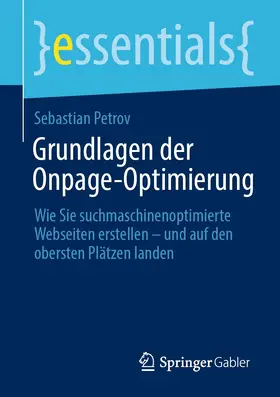 }essentials{

Sebastian Petrov

Grundlagen der Onpage-Optimierung

Wie Sie suchmaschinenoptimierte Webseiten erstellen – und auf den obersten Plätzen landen

Springer Gabler